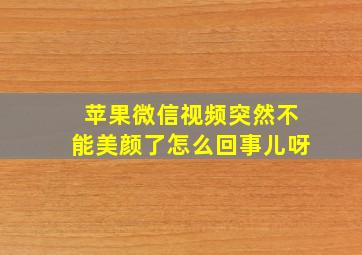 苹果微信视频突然不能美颜了怎么回事儿呀